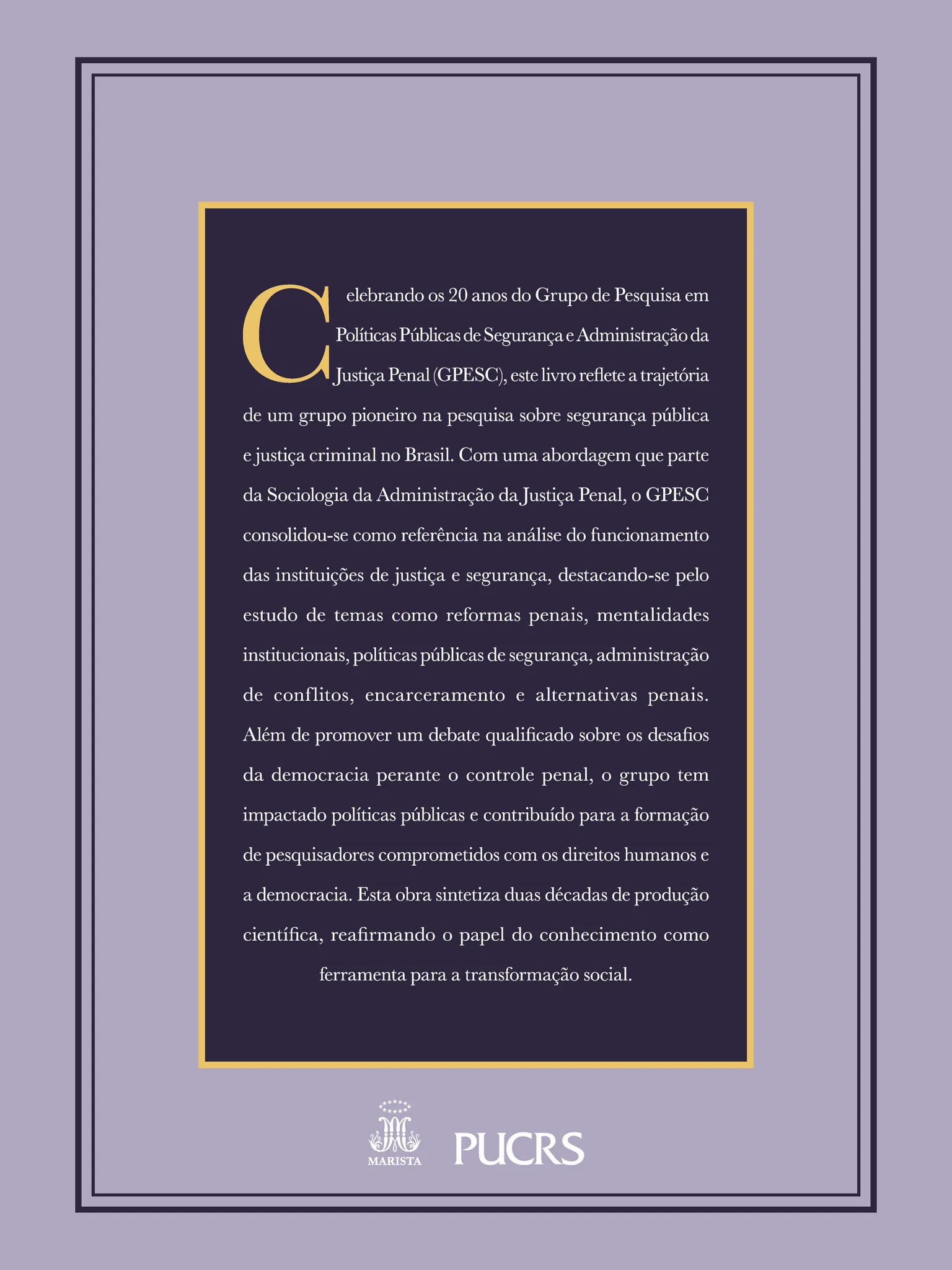 Celebrando os 20 anos do Grupo de Pesquisa em Políticas Públicas de Segurança e Administração da Justiça Penal (GPESC), este livro reflete a trajetória de um grupo pioneiro na pesquisa sobre segurança pública e justiça criminal no Brasil. Com uma abordagem que parte da Sociologia da Administração da Justiça Penal, o GPESC consolidou-se como referência na análise do funcionamento das instituições de justiça e segurança, destacando-se pelo estudo de temas como reformas penais, mentalidades institucionais, políticas públicas de segurança, administração de conflitos, encarceramento e alternativas penais. Além de promover um debate qualificado sobre os desafios da democracia perante o controle penal, o grupo tem impactado políticas públicas e contribuído para a formação de pesquisadores comprometidos com os direitos humanos e a democracia. Esta obra sintetiza duas décadas de produção científica, reafirmando o papel do conhecimento como ferramenta para a transformação social.

MARISTA

PUCRS